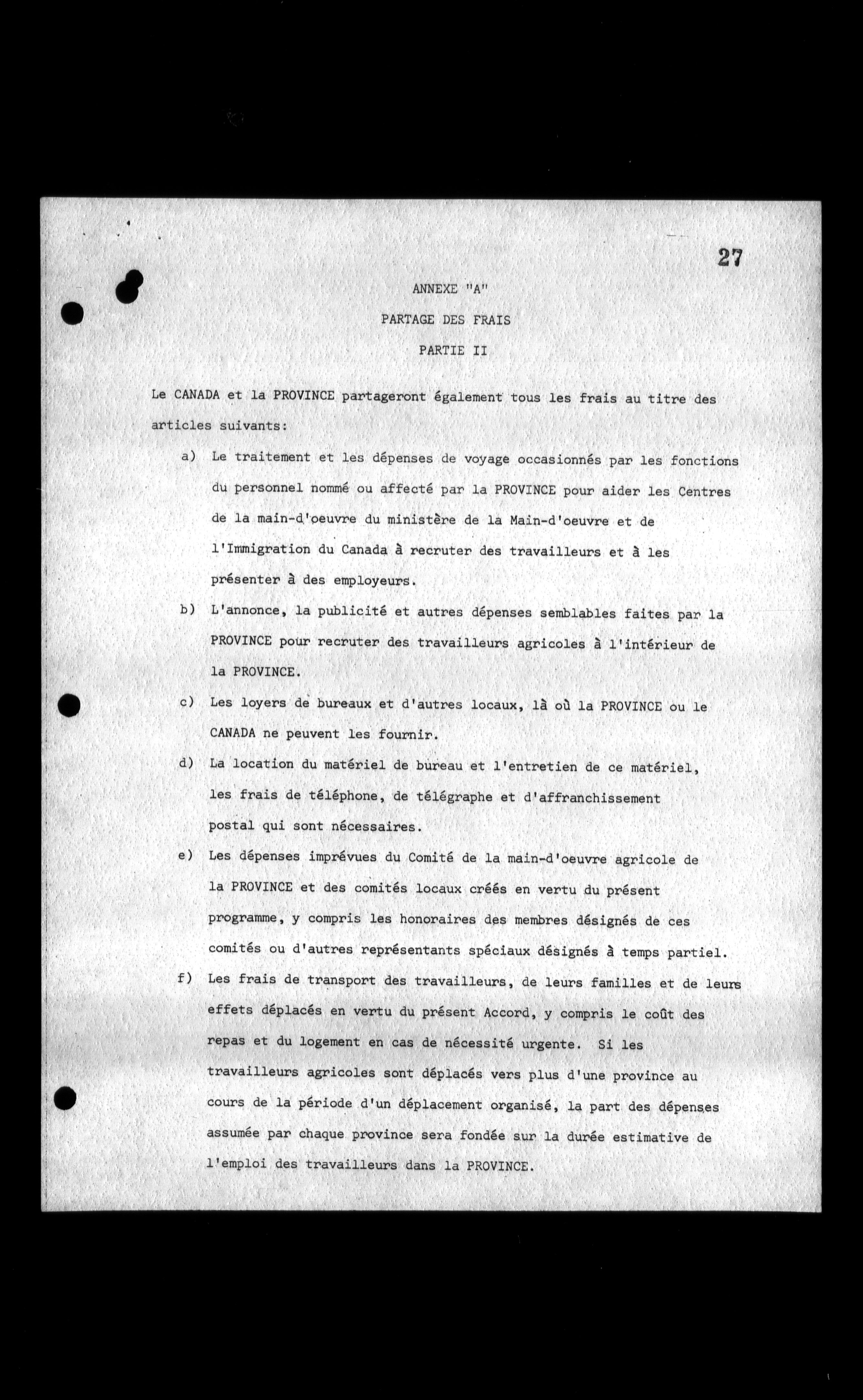 27

ANNEXE "A"

PARTAGE DES FRAIS

PARTIE II

Le CANADA et la PROVINCE partageront également tous les frais au titre des articles suivants:

a) Le traitement et les dépenses de voyage occasionnés par les fonctions du personnel nommé ou affecté par la PROVINCE pour aider les Centres de la main-d'oeuvre du ministère de la Main-d'oeuvre et de l'Immigration du Canada à recruter des travailleurs et à les présenter à des employeurs.

b) L'annonce, la publicité et autres dépenses semblables faites par la PROVINCE pour recruter des travailleurs agricoles à l'intérieur de la PROVINCE.

c) Les loyers de bureaux et d'autres locaux, là où la PROVINCE ou le CANADA ne peuvent les fournir.

d) La location du matériel de bureau et l'entretien de ce matériel, les frais de téléphone, de télégraphe et d'affranchissement postal qui sont nécessaires.

e) Les dépenses imprévues du Comité de la main-d'oeuvre agricole de la PROVINCE et des comités locaux créés en vertu du présent programme, y compris les honoraires des membres désignés de ces comités ou d'autres représentants spéciaux désignés à temps partiel.

f) Les frais de transport des travailleurs, de leurs familles et de leurs effets déplacés en vertu du présent Accord, y compris le coût des repas et du logement en cas de nécessité urgente. Si les travailleurs agricoles sont déplacés vers plus d'une province au cours de la période d'un déplacement organisé, la part des dépenses assumée par chaque province sera fondée sur la durée estimative de l'emploi des travailleurs dans la PROVINCE.